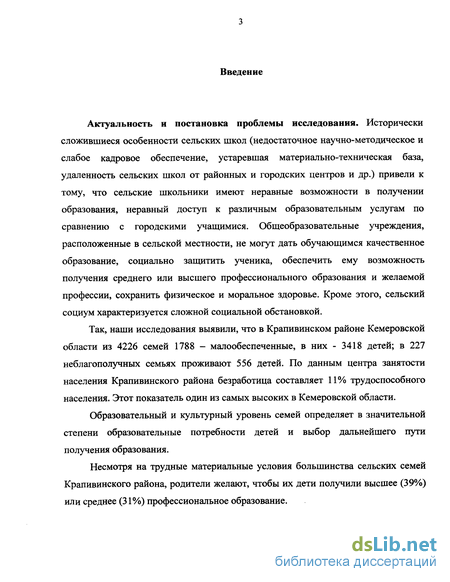 3

Введение

Актуальность и постановка проблемы исследования. Исторически сложившиеся особенности сельских школ (недостаточное научно-методическое и слабое кадровое обеспечение, устаревшая материально-техническая база, удаленность сельских школ от районных и городских центров и др.) привели к тому, что сельские школьники имеют неравные возможности в получении образования, неравный доступ к различным образовательным услугам по сравнению с городскими учащимися. Общеобразовательные учреждения, расположенные в сельской местности, не могут дать обучающимся качественное образование, социально защитить ученика, обеспечить ему возможность получения среднего или высшего профессионального образования и желаемой профессии, сохранить физическое и моральное здоровье. Кроме этого, сельский социум характеризуется сложной социальной обстановкой.

Так, наши исследования выявили, что в Крапивинском районе Кемеровской области из 4226 семей 1788 – малообеспеченные, в них - 3418 детей; в 227 неблагополучных семьях проживают 556 детей. По данным центра занятости населения Крапивинского района безработица составляет 11% трудоспособного населения. Этот показатель один из самых высоких в Кемеровской области.

Образовательный и культурный уровень семей определяет в значительной степени образовательные потребности детей и выбор дальнейшего пути получения образования.

Несмотря на трудные материальные условия большинства сельских семей Крапивинского района, родители желают, чтобы их дети получили высшее (39%) или среднее (31%) профессиональное образование.

dsLib.net
библиотека диссертаций